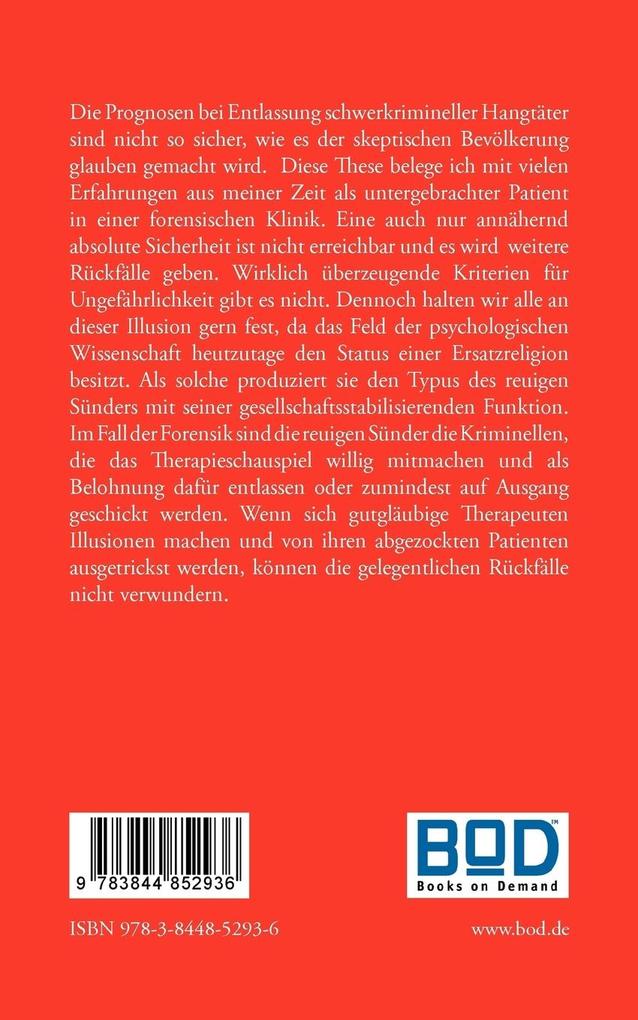 Die Prognosen bei Entlassung schwerkrimineller Hangtäter sind nicht so sicher, wie es der skeptischen Bevölkerung glauben gemacht wird. Diese These belege ich mit vielen Erfahrungen aus meiner Zeit als untergebrachter Patient in einer forensischen Klinik. Eine auch nur annähernd absolute Sicherheit ist nicht erreichbar und es wird weitere Rückfälle geben. Wirklich überzeugende Kriterien für Ungefährlichkeit gibt es nicht. Dennoch halten wir alle an dieser Illusion gern fest, da das Feld der psychologischen Wissenschaft heutzutage den Status einer Ersatzreligion besitzt. Als solche produziert sie den Typus des reuigen Sünders mit seiner gesellschaftsstabilisierenden Funktion. Im Fall der Forensik sind die reuigen Sünder die Kriminellen, die das Therapieschauspiel willig mitmachen und als Belohnung dafür entlassen oder zumindest auf Ausgang geschickt werden. Wenn sich gutgläubige Therapeuten Illusionen machen und von ihren abgezockten Patienten ausgetrickst werden, können die gelegentlichen Rückfälle nicht verwundern.

9 783844 852936

BOD™
Books on Demand

ISBN 978-3-8448-5293-6

www.bod.de